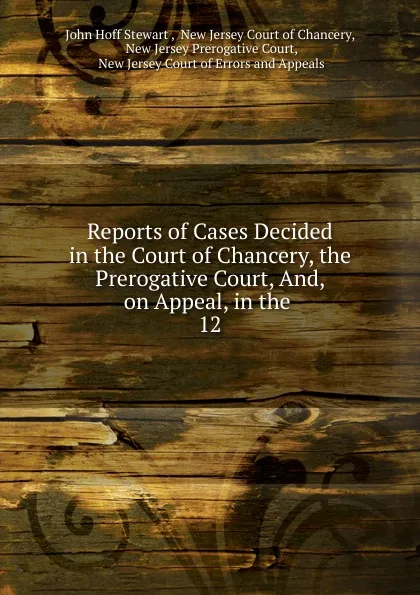 John Hoff Stewart , New Jersey Court of Chancery, New Jersey Prerogative Court, New Jersey Court of Errors and Appeals

Reports of Cases Decided in the Court of Chancery, the Prerogative Court, And, on Appeal, in the 12